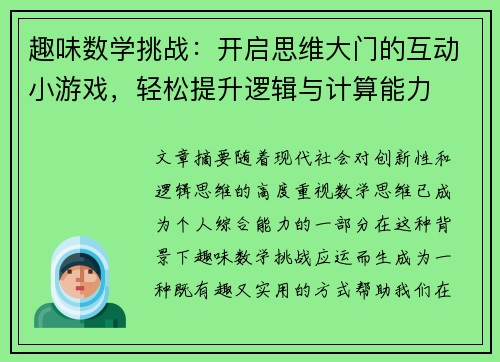 趣味数学挑战：开启思维大门的互动小游戏，轻松提升逻辑与计算能力

文章摘要随着现代社会对创新性和逻辑思维的高度重视数学思维已成为个人综合能力的一部分在这种背景下趣味数学挑战应运而生成为一种既有趣又实用的方式帮助我们在